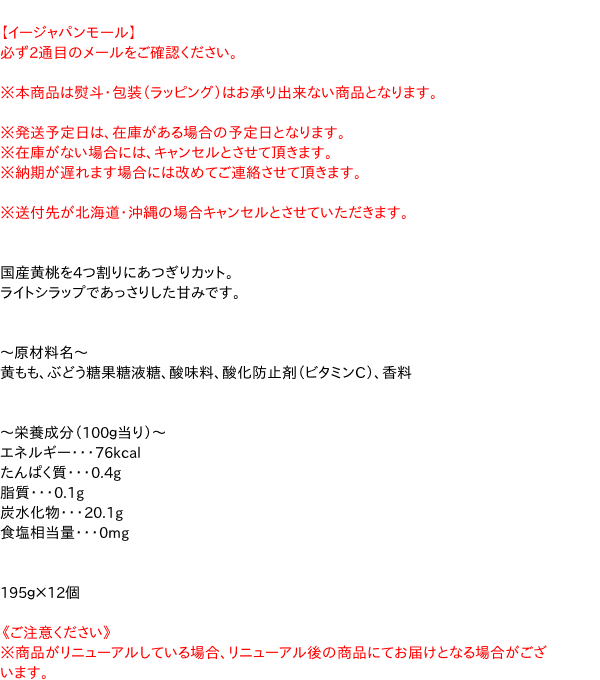 【イージャパンモール】
必ず2通目のメールをご確認ください。

※本商品は熨斗・包装（ラッピング）はお承り出来ない商品となります。

※発送予定日は、在庫がある場合の予定日となります。
※在庫がない場合には、キャンセルとさせて頂きます。
※納期が遅れます場合には改めてご連絡させて頂きます。

※送付先が北海道・沖縄の場合キャンセルとさせていただきます。

国産黄桃を4つ割りにあつぎりカット。
ライトシラップであっさりした甘みです。

～原材料名～
黄もも、ぶどう糖果糖液糖、酸味料、酸化防止剤（ビタミンC）、香料

～栄養成分（100g当り）～
エネルギー・・・76kcal
たんぱく質・・・0.4g
脂質・・・0.1g
炭水化物・・・20.1g
食塩相当量・・・0mg

195g×12個

《ご注意ください》
※商品がリニューアルしている場合、リニューアル後の商品にてお届けとなる場合がございます。